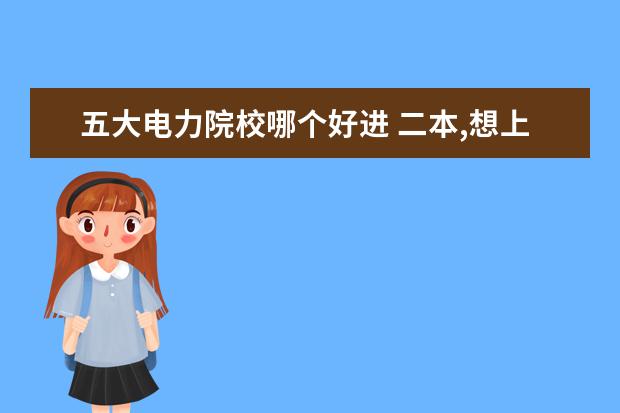 五大电力院校哪个好进 二本,想上